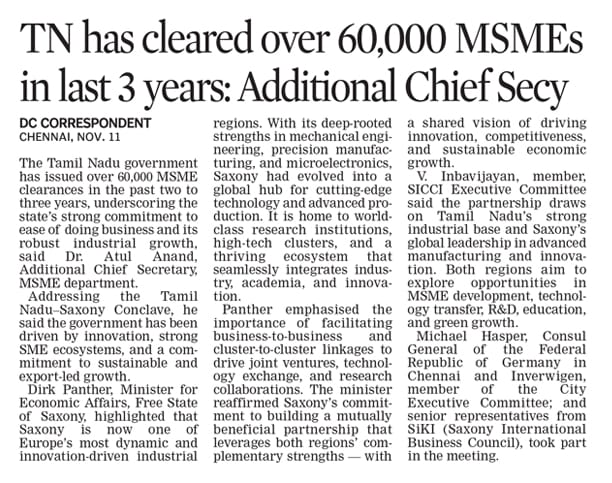 TN has cleared over 60,000 MSMEs in last 3 years: Additional Chief Secy

DC CORRESPONDENT
CHENNAI, NOV. 11

The Tamil Nadu government has issued over 60,000 MSME clearances in the past two to three years, underscoring the state's strong commitment to ease of doing business and its robust industrial growth, said Dr. Atul Anand, Additional Chief Secretary, MSME department.

Addressing the Tamil Nadu–Saxony Conclave, he said the government has been driven by innovation, strong SME ecosystems, and a commitment to sustainable and export-led growth.

Dirk Panther, Minister for Economic Affairs, Free State of Saxony, highlighted that Saxony is now one of Europe's most dynamic and innovation-driven industrial regions. With its deep-rooted strengths in mechanical engineering, precision manufacturing, and microelectronics, Saxony had evolved into a global hub for cutting-edge technology and advanced production. It is home to world-class research institutions, high-tech clusters, and a thriving ecosystem that seamlessly integrates industry, academia, and innovation.

Panther emphasised the importance of facilitating business-to-business and cluster-to-cluster linkages to drive joint ventures, technology exchange, and research collaborations. The minister reaffirmed Saxony's commitment to building a mutually beneficial partnership that leverages both regions' complementary strengths — with a shared vision of driving innovation, competitiveness, and sustainable economic growth.

V. Inbavijayan, member, SICCI Executive Committee said the partnership draws on Tamil Nadu's strong industrial base and Saxony's global leadership in advanced manufacturing and innovation. Both regions aim to explore opportunities in MSME development, technology transfer, R&D, education, and green growth.

Michael Hasper, Consul General of the Federal Republic of Germany in Chennai and Inverwigen, member of the City Executive Committee; and senior representatives from SiKI (Saxony International Business Council), took part in the meeting.